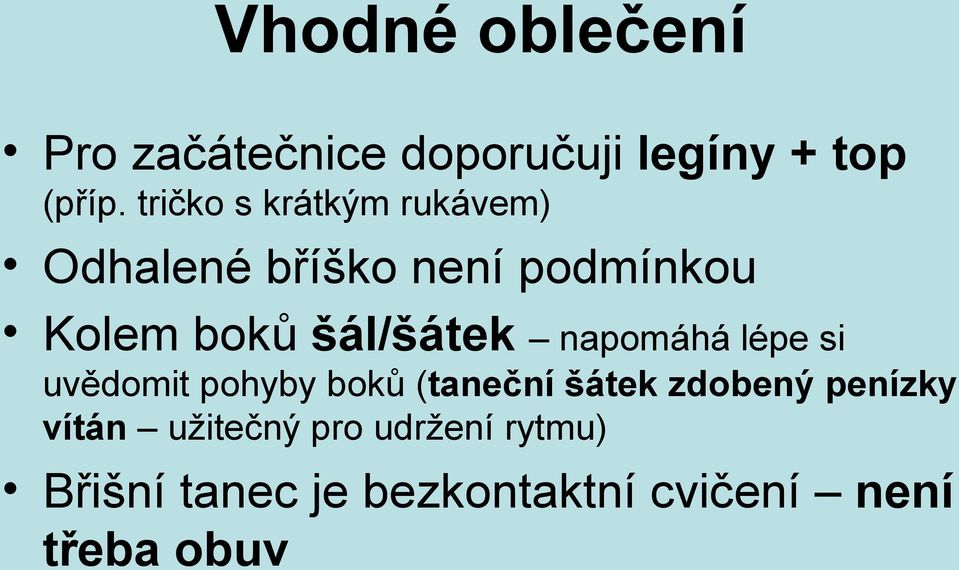 Vhodné oblečení

• Pro začátečnice doporučuji legíny + top (příp. tričko s krátkým rukávem)

• Odhalené bříško není podmínkou

• Kolem boků šál/šátek – napomáhá lépe si uvědomit pohyby boků (taneční šátek zdobený penízky vítán – užitečný pro udržení rytmu)

• Břišní tanec je bezkontaktní cvičení – není třeba obuv